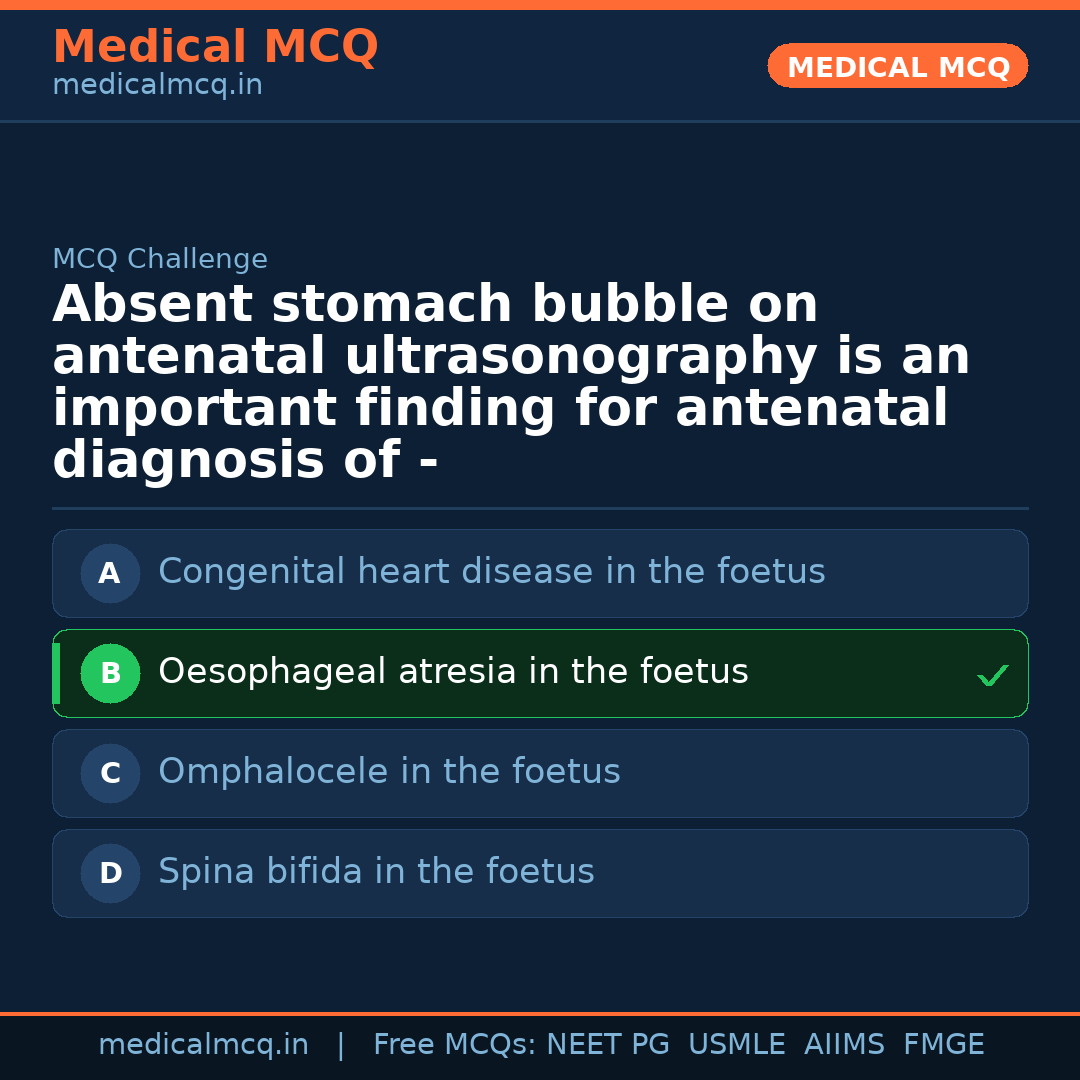 Medical MCQ
medicalmcq.in

MEDICAL MCQ

MCQ Challenge

Absent stomach bubble on antenatal ultrasonography is an important finding for antenatal diagnosis of -

A Congenital heart disease in the foetus

B Oesophageal atresia in the foetus ✓

C Omphalocele in the foetus

D Spina bifida in the foetus

medicalmcq.in | Free MCQs: NEET PG USMLE AIIMS FMGE